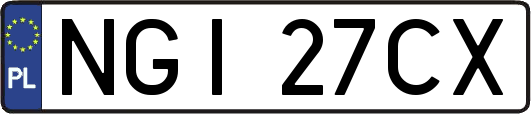 PL
NGI 27CX